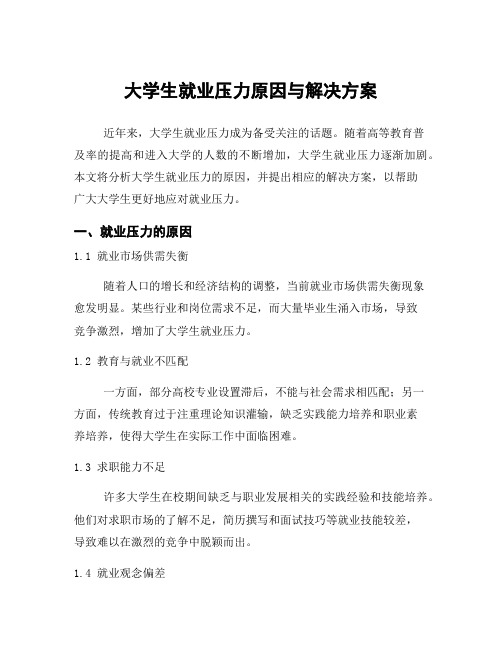 大学生就业压力原因与解决方案

近年来，大学生就业压力成为备受关注的话题。随着高等教育普及率的提高和进入大学的人数的不断增加，大学生就业压力逐渐加剧。本文将分析大学生就业压力的原因，并提出相应的解决方案，以帮助广大大学生更好地应对就业压力。

一、就业压力的原因

1.1 就业市场供需失衡

随着人口的增长和经济结构的调整，当前就业市场供需失衡现象愈发明显。某些行业和岗位需求不足，而大量毕业生涌入市场，导致竞争激烈，增加了大学生就业压力。

1.2 教育与就业不匹配

一方面，部分高校专业设置滞后，不能与社会需求相匹配；另一方面，传统教育过于注重理论知识灌输，缺乏实践能力培养和职业素养培养，使得大学生在实际工作中面临困难。

1.3 求职能力不足

许多大学生在校期间缺乏与职业发展相关的实践经验和技能培养。他们对求职市场的了解不足，简历撰写和面试技巧等就业技能较差，导致难以在激烈的竞争中脱颖而出。

1.4 就业观念偏差